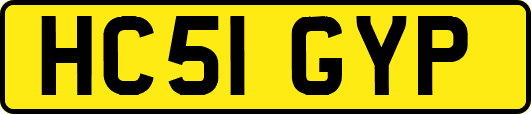 HC51 GYP